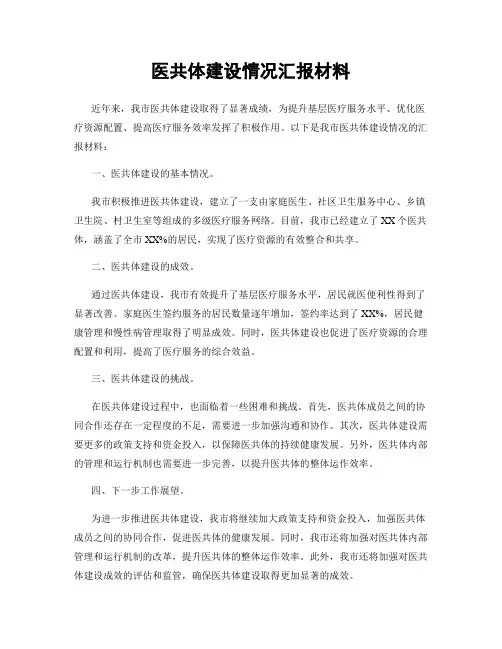 医共体建设情况汇报材料

近年来，我市医共体建设取得了显著成绩，为提升基层医疗服务水平、优化医疗资源配置、提高医疗服务效率发挥了积极作用。以下是我市医共体建设情况的汇报材料：

一、医共体建设的基本情况。

我市积极推进医共体建设，建立了一支由家庭医生、社区卫生服务中心、乡镇卫生院、村卫生室等组成的多级医疗服务网络。目前，我市已经建立了XX个医共体，涵盖了全市XX%的居民，实现了医疗资源的有效整合和共享。

二、医共体建设的成效。

通过医共体建设，我市有效提升了基层医疗服务水平，居民就医便利性得到了显著改善。家庭医生签约服务的居民数量逐年增加，签约率达到了XX%，居民健康管理和慢性病管理取得了明显成效。同时，医共体建设也促进了医疗资源的合理配置和利用，提高了医疗服务的综合效益。

三、医共体建设的挑战。

在医共体建设过程中，也面临着一些困难和挑战。首先，医共体成员之间的协同合作还存在一定程度的不足，需要进一步加强沟通和协作。其次，医共体建设需要更多的政策支持和资金投入，以保障医共体的持续健康发展。另外，医共体内部的管理和运行机制也需要进一步完善，以提升医共体的整体运作效率。

四、下一步工作展望。

为进一步推进医共体建设，我市将继续加大政策支持和资金投入，加强医共体成员之间的协同合作，促进医共体的健康发展。同时，我市还将加强对医共体内部管理和运行机制的改革，提升医共体的整体运作效率。此外，我市还将加强对医共体建设成效的评估和监管，确保医共体建设取得更加显著的成效。